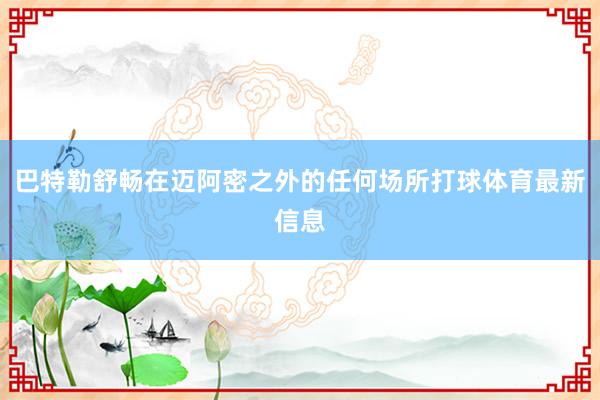 巴特勒舒畅在迈阿密之外的任何场所打球体育最新信息